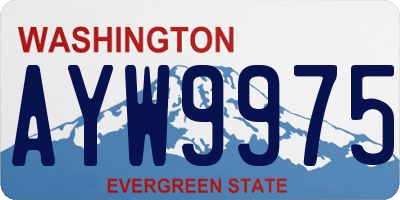 WASHINGTON
AYW9975
EVERGREEN STATE